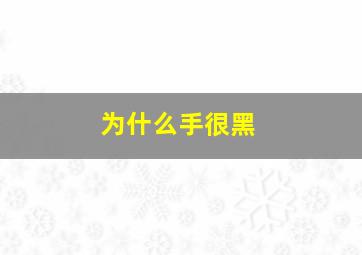 为什么手很黑